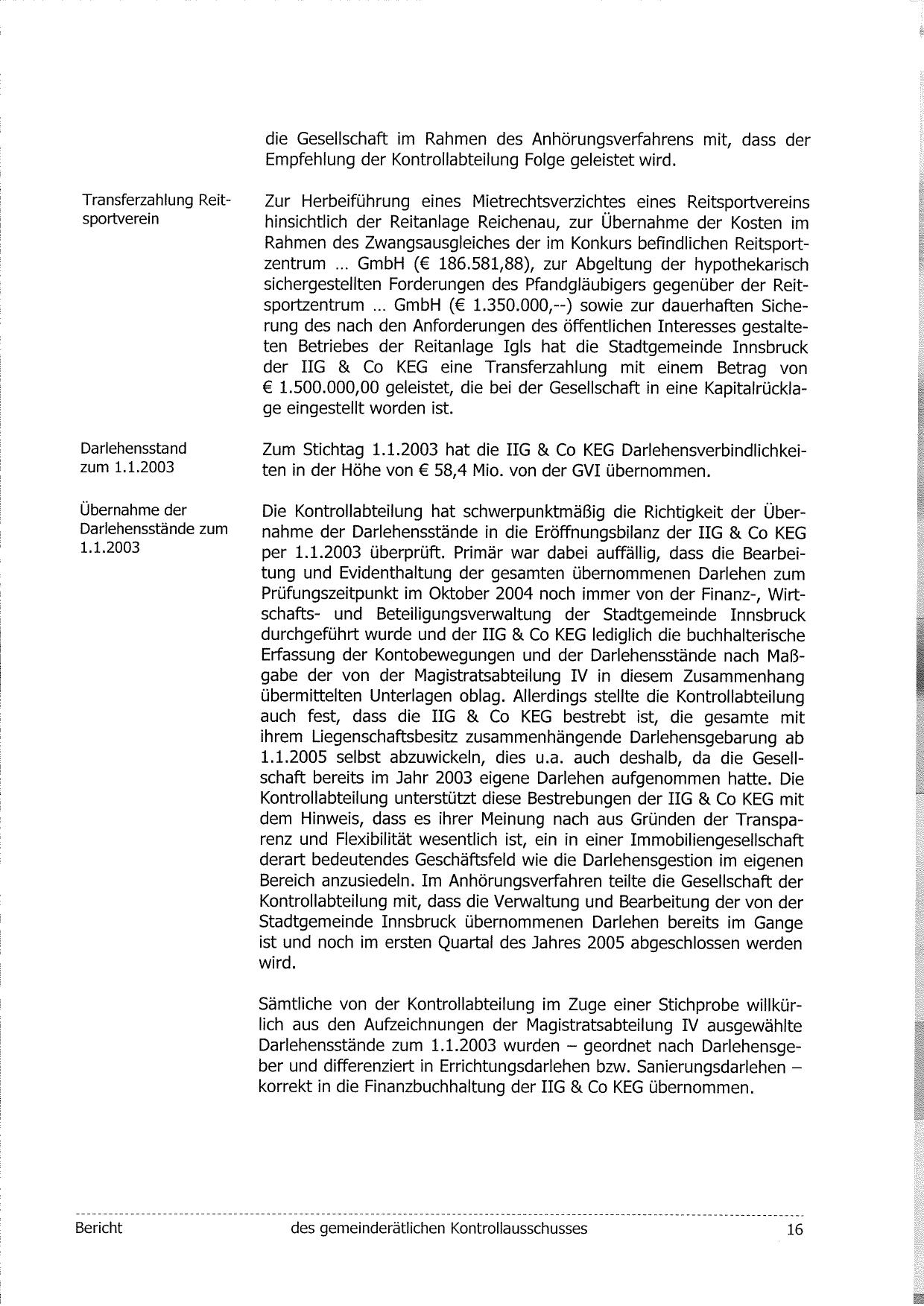 die Gesellschaft im Rahmen des Anhörungsverfahrens mit, dass der Empfehlung der Kontrollabteilung Folge geleistet wird.

Transferzahlung Reitsportverein

Zur Herbeiführung eines Mietrechtsverzichtes eines Reitsportvereins hinsichtlich der Reitanlage Reichenau, zur Übernahme der Kosten im Rahmen des Zwangsausgleiches der im Konkurs befindlichen Reitsportzentrum ... GmbH (€ 186.581,88), zur Abgeltung der hypothekarisch sichergestellten Forderungen des Pfandgläubigers gegenüber der Reitsportzentrum ... GmbH (€ 1.350.000,--) sowie zur dauerhaften Sicherung des nach den Anforderungen des öffentlichen Interesses gestalteten Betriebes der Reitanlage Igls hat die Stadtgemeinde Innsbruck der IIG & Co KEG eine Transferzahlung mit einem Betrag von € 1.500.000,00 geleistet, die bei der Gesellschaft in eine Kapitalrücklage eingestellt worden ist.

Darlehensstand zum 1.1.2003

Zum Stichtag 1.1.2003 hat die IIG & Co KEG Darlehensverbindlichkeiten in der Höhe von € 58,4 Mio. von der GVI übernommen.

Übernahme der Darlehensstände zum 1.1.2003

Die Kontrollabteilung hat schwerpunktmäßig die Richtigkeit der Übernahme der Darlehensstände in die Eröffnungsbilanz der IIG & Co KEG per 1.1.2003 überprüft. Primär war dabei auffällig, dass die Bearbeitung und Evidenthaltung der gesamten übernommenen Darlehen zum Prüfungszeitpunkt im Oktober 2004 noch immer von der Finanz-, Wirtschafts- und Beteiligungsverwaltung der Stadtgemeinde Innsbruck durchgeführt wurde und der IIG & Co KEG lediglich die buchhalterische Erfassung der Kontobewegungen und der Darlehensstände nach Maßgabe der von der Magistratsabteilung IV in diesem Zusammenhang übermittelten Unterlagen oblag. Allerdings stellte die Kontrollabteilung auch fest, dass die IIG & Co KEG bestrebt ist, die gesamte mit ihrem Liegenschaftsbesitz zusammenhängende Darlehensgebarung ab 1.1.2005 selbst abzuwickeln, dies u.a. auch deshalb, da die Gesellschaft bereits im Jahr 2003 eigene Darlehen aufgenommen hatte. Die Kontrollabteilung unterstützt diese Bestrebungen der IIG & Co KEG mit dem Hinweis, dass es ihrer Meinung nach aus Gründen der Transparenz und Flexibilität wesentlich ist, ein in einer Immobiliengesellschaft derart bedeutendes Geschäftsfeld wie die Darlehensgestion im eigenen Bereich anzusiedeln. Im Anhörungsverfahren teilte die Gesellschaft der Kontrollabteilung mit, dass die Verwaltung und Bearbeitung der von der Stadtgemeinde Innsbruck übernommenen Darlehen bereits im Gange ist und noch im ersten Quartal des Jahres 2005 abgeschlossen werden wird.

Sämtliche von der Kontrollabteilung im Zuge einer Stichprobe willkürlich aus den Aufzeichnungen der Magistratsabteilung IV ausgewählte Darlehensstände zum 1.1.2003 wurden – geordnet nach Darlehensgeber und differenziert in Errichtungsdarlehen bzw. Sanierungsdarlehen – korrekt in die Finanzbuchhaltung der IIG & Co KEG übernommen.

Bericht des gemeinderätlichen Kontrollausschusses 16